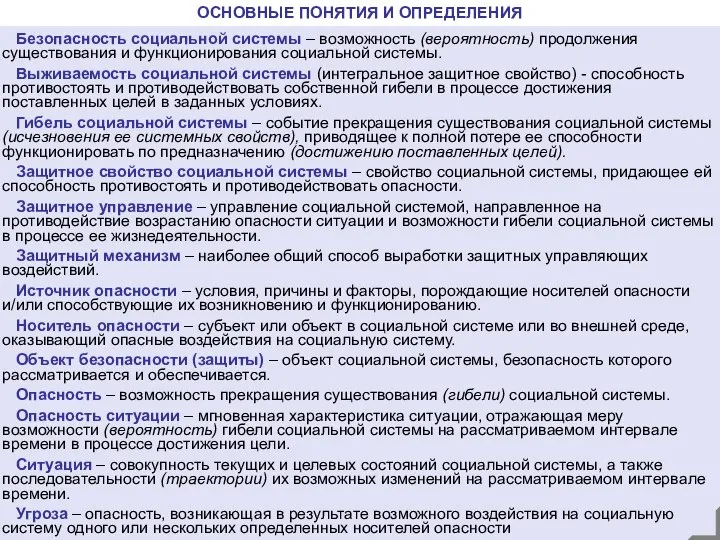 ОСНОВНЫЕ ПОНЯТИЯ И ОПРЕДЕЛЕНИЯ

Безопасность социальной системы – возможность (вероятность) продолжения существования и функционирования социальной системы.

Выживаемость социальной системы (интегральное защитное свойство) - способность противостоять и противодействовать собственной гибели в процессе достижения поставленных целей в заданных условиях.

Гибель социальной системы – событие прекращения существования социальной системы (исчезновения ее системных свойств), приводящее к полной потере ее способности функционировать по предназначению (достижению поставленных целей).

Защитное свойство социальной системы – свойство социальной системы, придающее ей способность противостоять и противодействовать опасности.

Защитное управление – управление социальной системой, направленное на противодействие возрастанию опасности ситуации и возможности гибели социальной системы в процессе ее жизнедеятельности.

Защитный механизм – наиболее общий способ выработки защитных управляющих воздействий.

Источник опасности – условия, причины и факторы, порождающие носителей опасности и/или способствующие их возникновению и функционированию.

Носитель опасности – субъект или объект в социальной системе или во внешней среде, оказывающий опасные воздействия на социальную систему.

Объект безопасности (защиты) – объект социальной системы, безопасность которого рассматривается и обеспечивается.

Опасность – возможность прекращения существования (гибели) социальной системы.

Опасность ситуации – мгновенная характеристика ситуации, отражающая меру возможности (вероятность) гибели социальной системы на рассматриваемом интервале времени в процессе достижения цели.

Ситуация – совокупность текущих и целевых состояний социальной системы, а также последовательности (траектории) их возможных изменений на рассматриваемом интервале времени.

Угроза – опасность, возникающая в результате возможного воздействия на социальную систему одного или нескольких определенных носителей опасности